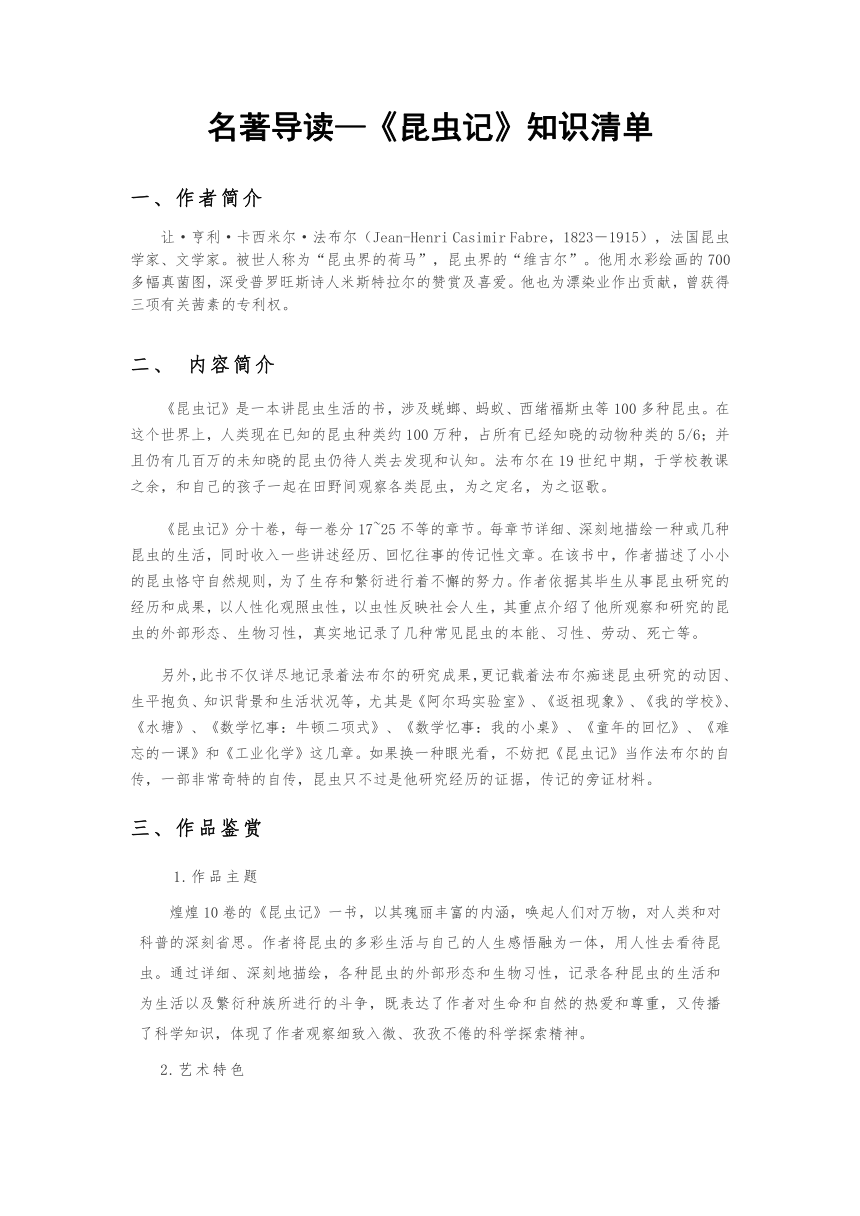 名著导读—《昆虫记》知识清单

一、作者简介

让·亨利·卡西米尔·法布尔（Jean-Henri Casimir Fabre，1823－1915），法国昆虫学家、文学家。被世人称为“昆虫界的荷马”，昆虫界的“维吉尔”。他用水彩绘画的700多幅真菌图，深受普罗旺斯诗人米斯特拉尔的赞赏及喜爱。他也为漂染业作出贡献，曾获得三项有关茜素的专利权。

二、 内容简介

《昆虫记》是一本讲昆虫生活的书，涉及蜣螂、蚂蚁、西绪福斯虫等100多种昆虫。在这个世界上，人类现在已知的昆虫种类约100万种，占所有已经知晓的动物种类的5/6；并且仍有几百万的未知晓的昆虫仍待人类去发现和认知。法布尔在19世纪中期，于学校教课之余，和自己的孩子一起在田野间观察各类昆虫，为之定名，为之讴歌。

《昆虫记》分十卷，每一卷分17~25不等的章节。每章节详细、深刻地描绘一种或几种昆虫的生活，同时收入一些讲述经历、回忆往事的传记性文章。在该书中，作者描述了小小的昆虫恪守自然规则，为了生存和繁衍进行着不懈的努力。作者依据其毕生从事昆虫研究的经历和成果，以人性化观照虫性，以虫性反映社会人生，其重点介绍了他所观察和研究的昆虫的外部形态、生物习性，真实地记录了几种常见昆虫的本能、习性、劳动、死亡等。

另外,此书不仅详尽地记录着法布尔的研究成果,更记载着法布尔痴迷昆虫研究的动因、生平抱负、知识背景和生活状况等，尤其是《阿尔玛实验室》、《返祖现象》、《我的学校》、《水塘》、《数学忆事：牛顿二项式》、《数学忆事：我的小桌》、《童年的回忆》、《难忘的一课》和《工业化学》这几章。如果换一种眼光看，不妨把《昆虫记》当作法布尔的自传，一部非常奇特的自传，昆虫只不过是他研究经历的证据，传记的旁证材料。

三、作品鉴赏

1.作品主题

煌煌10卷的《昆虫记》一书，以其瑰丽丰富的内涵，唤起人们对万物，对人类和对科普的深刻省思。作者将昆虫的多彩生活与自己的人生感悟融为一体，用人性去看待昆虫。通过详细、深刻地描绘，各种昆虫的外部形态和生物习性，记录各种昆虫的生活和为生活以及繁衍种族所进行的斗争，既表达了作者对生命和自然的热爱和尊重，又传播了科学知识，体现了作者观察细致入微、孜孜不倦的科学探索精神。

2.艺术特色